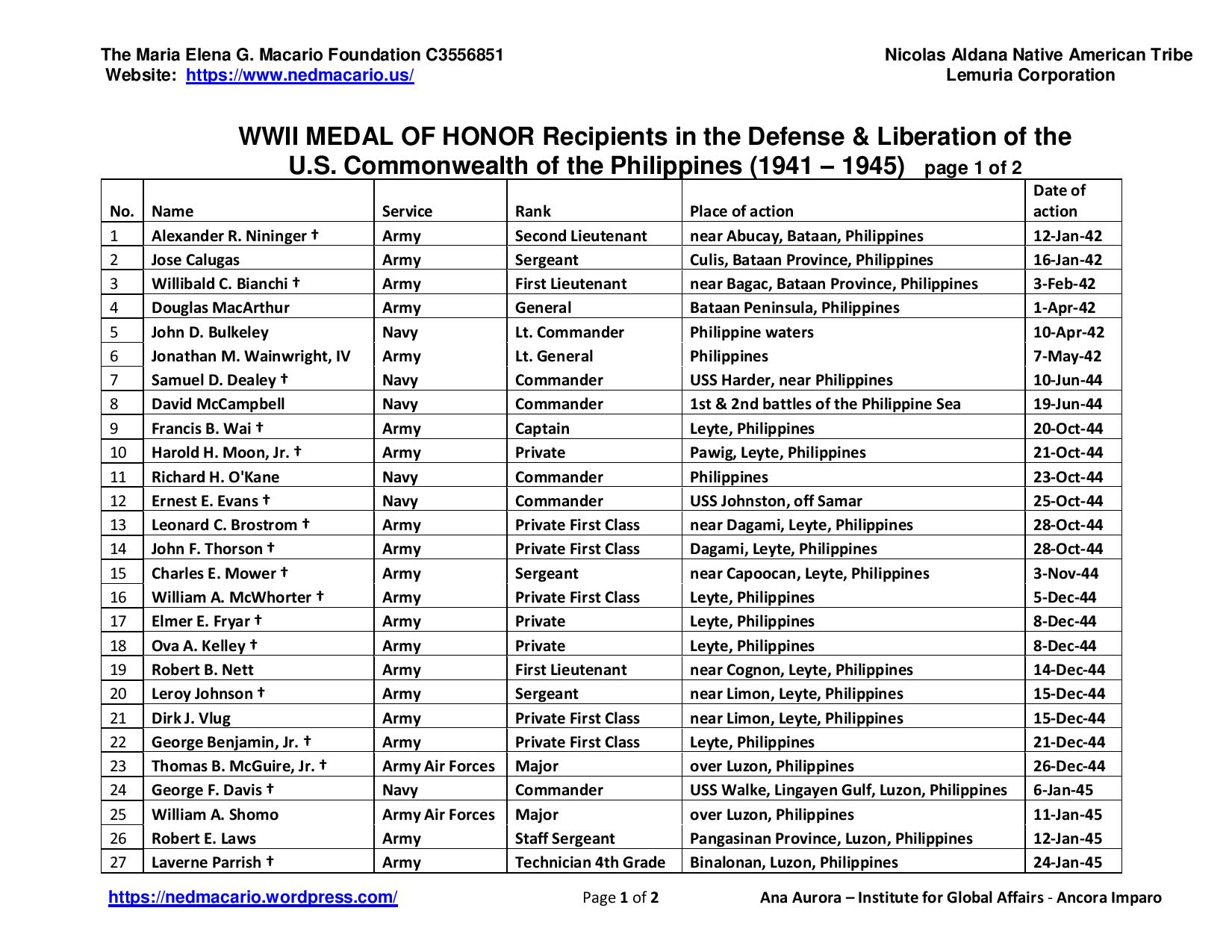 The Maria Elena G. Macario Foundation C3556851
Website: https://www.nedmacario.us/

Nicolas Aldana Native American Tribe
Lemuria Corporation

WWII MEDAL OF HONOR Recipients in the Defense & Liberation of the U.S. Commonwealth of the Philippines (1941 – 1945) page 1 of 2

| No. | Name | Service | Rank | Place of action | Date of action |
|---|---|---|---|---|---|
| 1 | Alexander R. Nininger † | Army | Second Lieutenant | near Abucay, Bataan, Philippines | 12-Jan-42 |
| 2 | Jose Calugas | Army | Sergeant | Culis, Bataan Province, Philippines | 16-Jan-42 |
| 3 | Willibald C. Bianchi † | Army | First Lieutenant | near Bagac, Bataan Province, Philippines | 3-Feb-42 |
| 4 | Douglas MacArthur | Army | General | Bataan Peninsula, Philippines | 1-Apr-42 |
| 5 | John D. Bulkeley | Navy | Lt. Commander | Philippine waters | 10-Apr-42 |
| 6 | Jonathan M. Wainwright, IV | Army | Lt. General | Philippines | 7-May-42 |
| 7 | Samuel D. Dealey † | Navy | Commander | USS Harder, near Philippines | 10-Jun-44 |
| 8 | David McCampbell | Navy | Commander | 1st & 2nd battles of the Philippine Sea | 19-Jun-44 |
| 9 | Francis B. Wai † | Army | Captain | Leyte, Philippines | 20-Oct-44 |
| 10 | Harold H. Moon, Jr. † | Army | Private | Pawig, Leyte, Philippines | 21-Oct-44 |
| 11 | Richard H. O'Kane | Navy | Commander | Philippines | 23-Oct-44 |
| 12 | Ernest E. Evans † | Navy | Commander | USS Johnston, off Samar | 25-Oct-44 |
| 13 | Leonard C. Brostrom † | Army | Private First Class | near Dagami, Leyte, Philippines | 28-Oct-44 |
| 14 | John F. Thorson † | Army | Private First Class | Dagami, Leyte, Philippines | 28-Oct-44 |
| 15 | Charles E. Mower † | Army | Sergeant | near Capoocan, Leyte, Philippines | 3-Nov-44 |
| 16 | William A. McWhorter † | Army | Private First Class | Leyte, Philippines | 5-Dec-44 |
| 17 | Elmer E. Fryar † | Army | Private | Leyte, Philippines | 8-Dec-44 |
| 18 | Ova A. Kelley † | Army | Private | Leyte, Philippines | 8-Dec-44 |
| 19 | Robert B. Nett | Army | First Lieutenant | near Cognon, Leyte, Philippines | 14-Dec-44 |
| 20 | Leroy Johnson † | Army | Sergeant | near Limon, Leyte, Philippines | 15-Dec-44 |
| 21 | Dirk J. Vlug | Army | Private First Class | near Limon, Leyte, Philippines | 15-Dec-44 |
| 22 | George Benjamin, Jr. † | Army | Private First Class | Leyte, Philippines | 21-Dec-44 |
| 23 | Thomas B. McGuire, Jr. † | Army Air Forces | Major | over Luzon, Philippines | 26-Dec-44 |
| 24 | George F. Davis † | Navy | Commander | USS Walke, Lingayen Gulf, Luzon, Philippines | 6-Jan-45 |
| 25 | William A. Shomo | Army Air Forces | Major | over Luzon, Philippines | 11-Jan-45 |
| 26 | Robert E. Laws | Army | Staff Sergeant | Pangasinan Province, Luzon, Philippines | 12-Jan-45 |
| 27 | Laverne Parrish † | Army | Technician 4th Grade | Binalonan, Luzon, Philippines | 24-Jan-45 |

https://nedmacario.wordpress.com/ Page 1 of 2 Ana Aurora – Institute for Global Affairs - Ancora Imparo